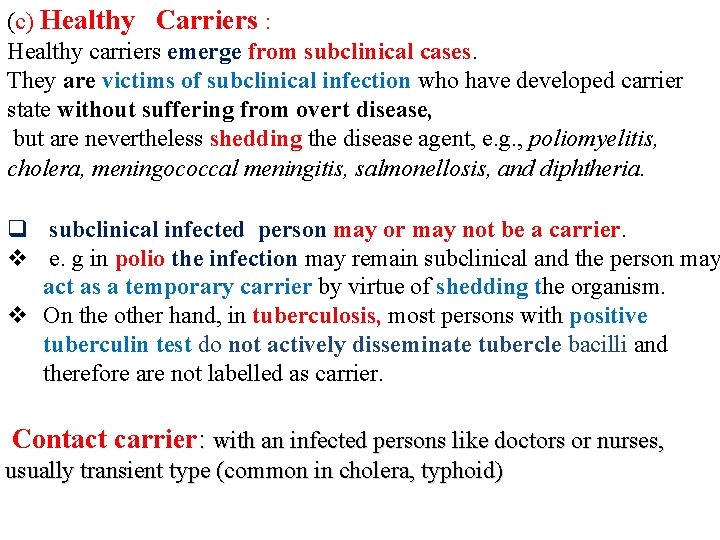 (c) Healthy Carriers :
Healthy carriers emerge from subclinical cases.
They are victims of subclinical infection who have developed carrier state without suffering from overt disease,
but are nevertheless shedding the disease agent, e.g., poliomyelitis, cholera, meningococcal meningitis, salmonellosis, and diphtheria.

❑ subclinical infected person may or may not be a carrier.
❖ e. g in polio the infection may remain subclinical and the person may act as a temporary carrier by virtue of shedding the organism.
❖ On the other hand, in tuberculosis, most persons with positive tuberculin test do not actively disseminate tubercle bacilli and therefore are not labelled as carrier.

Contact carrier: with an infected persons like doctors or nurses, usually transient type (common in cholera, typhoid)